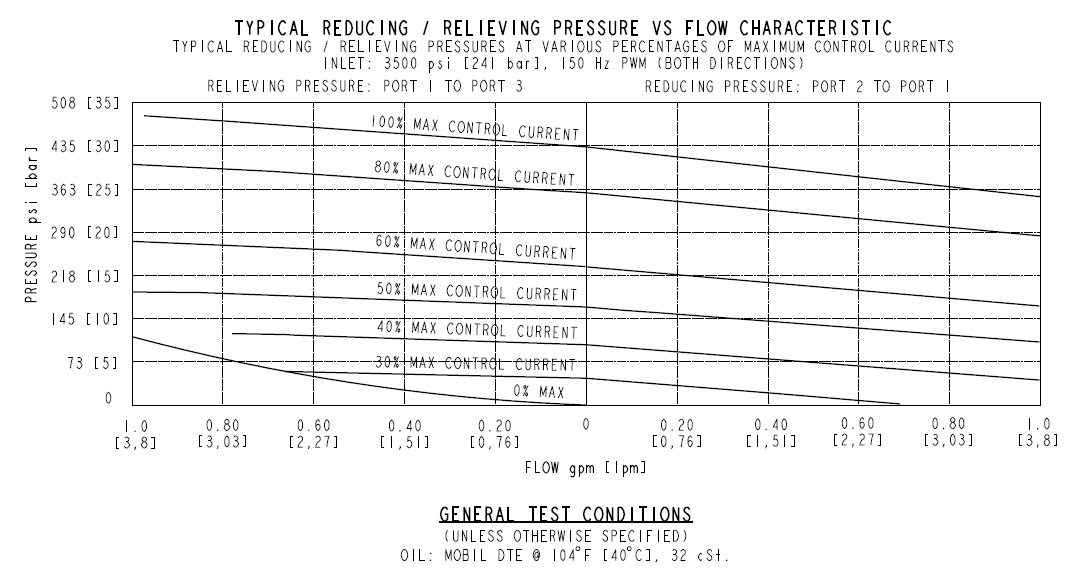 TYPICAL REDUCING / RELIEVING PRESSURE VS FLOW CHARACTERISTIC
TYPICAL REDUCING / RELIEVING PRESSURES AT VARIOUS PERCENTAGES OF MAXIMUM CONTROL CURRENTS
INLET: 3500 psi [241 bar], 150 Hz PWM (BOTH DIRECTIONS)

RELIEVING PRESSURE: PORT 1 TO PORT 3
REDUCING PRESSURE: PORT 2 TO PORT 1

PRESSURE psi [bar]
508 [35]
435 [30]
363 [25]
290 [20]
218 [15]
145 [10]
73 [5]
0

100% MAX CONTROL CURRENT
80% MAX CONTROL CURRENT
60% MAX CONTROL CURRENT
50% MAX CONTROL CURRENT
40% MAX CONTROL CURRENT
30% MAX CONTROL CURRENT
0% MAX

1.0 [3,8]
0.80 [3,03]
0.60 [2,27]
0.40 [1,51]
0.20 [0,76]
0
0.20 [0,76]
0.40 [1,51]
0.60 [2,27]
0.80 [3,03]
1.0 [3,8]

FLOW gpm [lpm]

GENERAL TEST CONDITIONS
(UNLESS OTHERWISE SPECIFIED)
OIL: MOBIL DTE @ 104°F [40°C], 32 cSt.